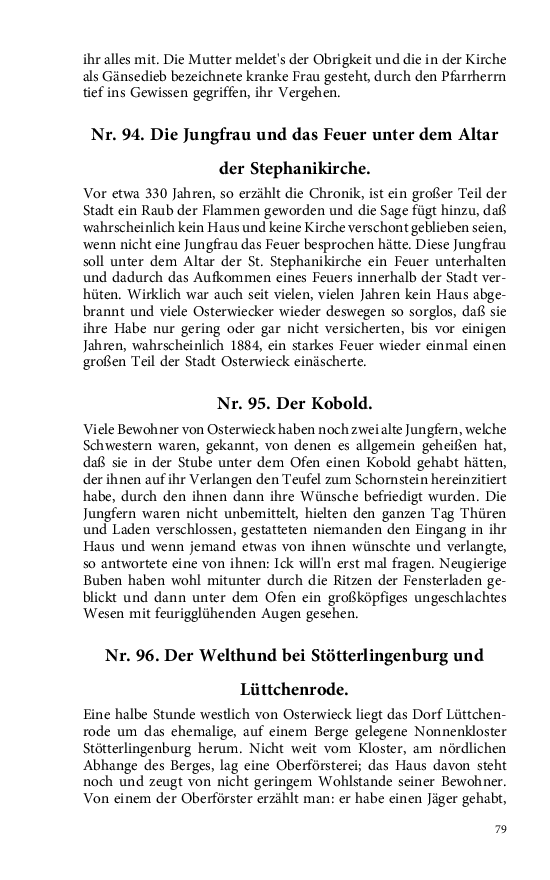 ihr alles mit. Die Mutter meldet's der Obrigkeit und die in der Kirche als Gänsedieb bezeichnete kranke Frau gesteht, durch den Pfarrherrn tief ins Gewissen gegriffen, ihr Vergehen.

Nr. 94. Die Jungfrau und das Feuer unter dem Altar der Stephanikirche.

Vor etwa 330 Jahren, so erzählt die Chronik, ist ein großer Teil der Stadt ein Raub der Flammen geworden und die Sage fügt hinzu, daß wahrscheinlich kein Haus und keine Kirche verschont geblieben seien, wenn nicht eine Jungfrau das Feuer besprochen hätte. Diese Jungfrau soll unter dem Altar der St. Stephanikirche ein Feuer unterhalten und dadurch das Aufkommen eines Feuers innerhalb der Stadt verhüten. Wirklich war auch seit vielen, vielen Jahren kein Haus abgebrannt und viele Osterwiecker wieder deswegen so sorglos, daß sie ihre Habe nur gering oder gar nicht versicherten, bis vor einigen Jahren, wahrscheinlich 1884, ein starkes Feuer wieder einmal einen großen Teil der Stadt Osterwieck einäscherte.

Nr. 95. Der Kobold.

Viele Bewohner von Osterwieck haben noch zwei alte Jungfern, welche Schwestern waren, gekannt, von denen es allgemein geheißen hat, daß sie in der Stube unter dem Ofen einen Kobold gehabt hätten, der ihnen auf ihr Verlangen den Teufel zum Schornstein hereinzitiert habe, durch den ihnen dann ihre Wünsche befriedigt wurden. Die Jungfern waren nicht unbemittelt, hielten den ganzen Tag Thüren und Laden verschlossen, gestatteten niemanden den Eingang in ihr Haus und wenn jemand etwas von ihnen wünschte und verlangte, so antwortete eine von ihnen: Ick will'n erst mal fragen. Neugierige Buben haben wohl mitunter durch die Ritzen der Fensterladen geblickt und dann unter dem Ofen ein großköpfiges ungeschlachtes Wesen mit feurigglühenden Augen gesehen.

Nr. 96. Der Welthund bei Stötterlingenburg und Lüttchenrode.

Eine halbe Stunde westlich von Osterwieck liegt das Dorf Lüttchenrode um das ehemalige, auf einem Berge gelegene Nonnenkloster Stötterlingenburg herum. Nicht weit vom Kloster, am nördlichen Abhange des Berges, lag eine Oberförsterei; das Haus davon steht noch und zeugt von nicht geringem Wohlstande seiner Bewohner. Von einem der Oberförster erzählt man: er habe einen Jäger gehabt,

79